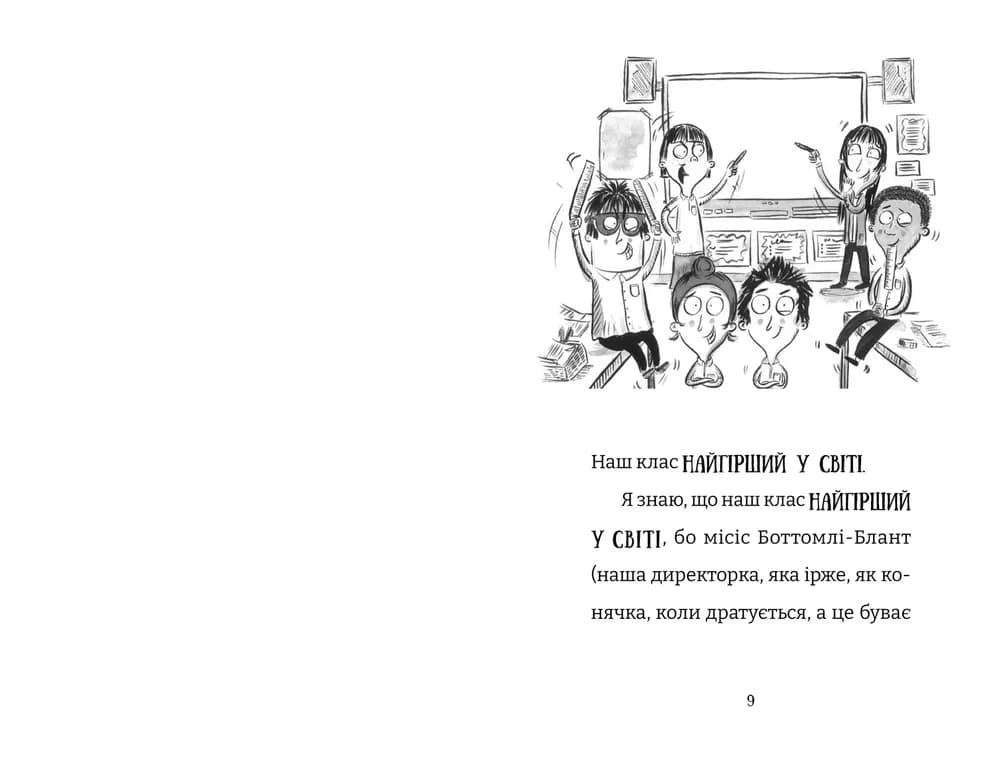 Наш клас НАЙГІРШИЙ У СВІТІ.

Я знаю, що наш клас НАЙГІРШИЙ У СВІТІ, бо місіс Боттомлі-Блант (наша директорка, яка ірже, як конячка, коли дратується, а це буває

9